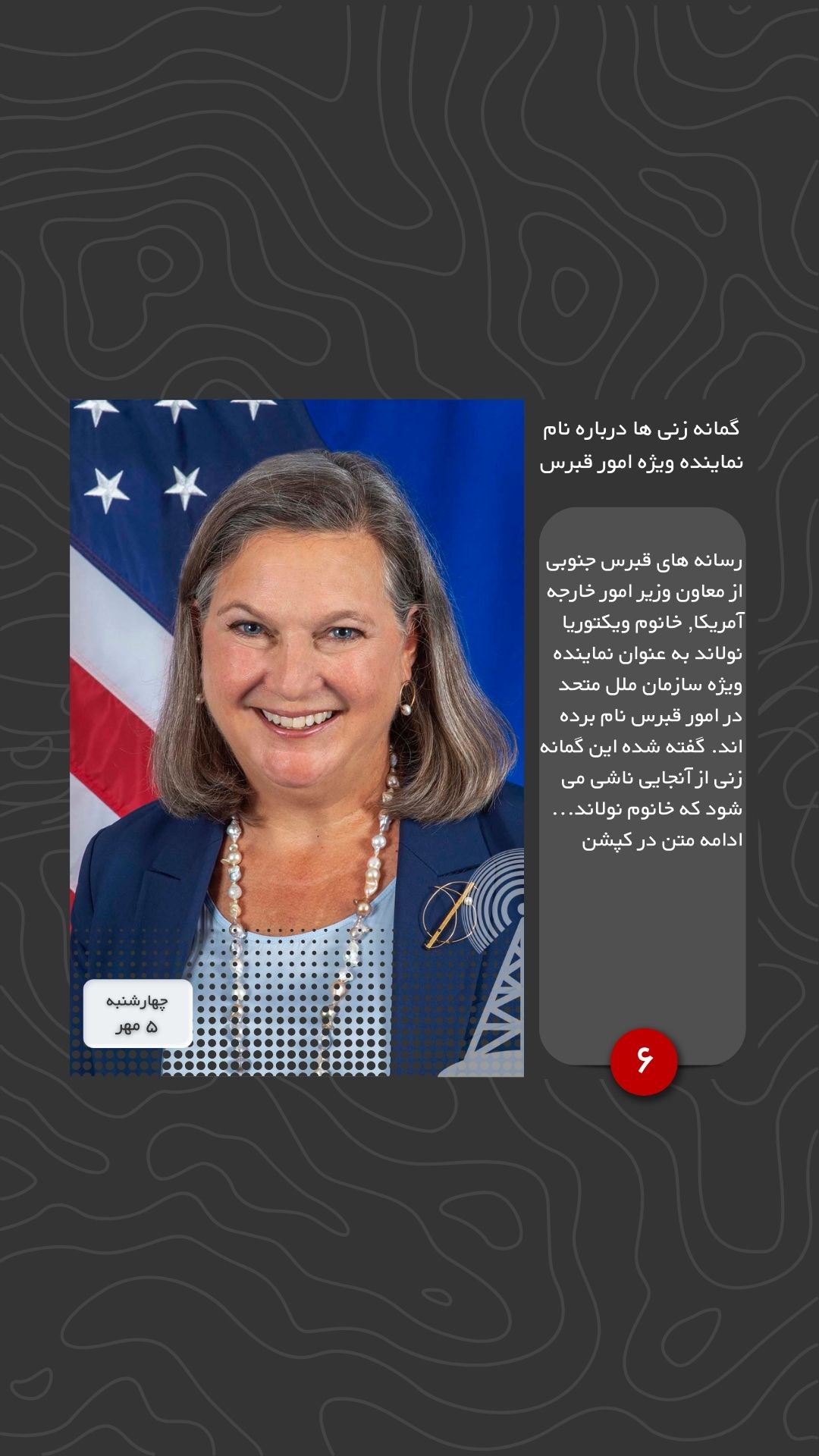 گمانه زنی ها درباره نام نماینده ویژه امور قبرس

رسانه های قبرس جنوبی از معاون وزیر امور خارجه آمریکا, خانوم ویکتوریا نولاند به عنوان نماینده ویژه سازمان ملل متحد در امور قبرس نام برده اند. گفته شده این گمانه زنی از آنجایی ناشی می شود که خانوم نولاند...
ادامه متن در کپشن

۶

چهارشنبه
۵ مهر